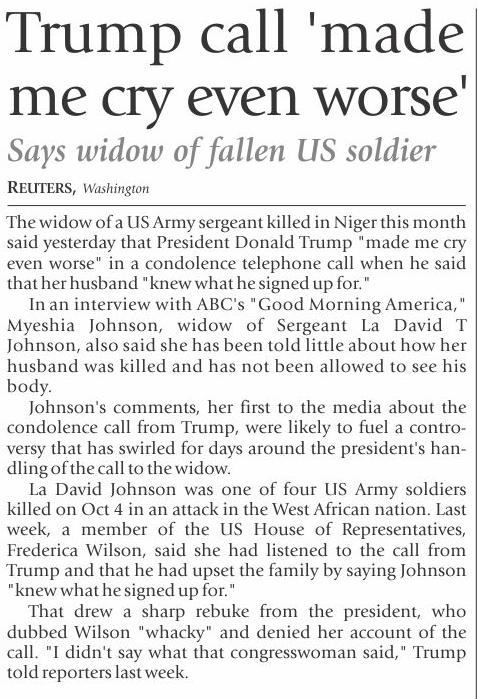 Trump call 'made me cry even worse'

Says widow of fallen US soldier

REUTERS, Washington

The widow of a US Army sergeant killed in Niger this month said yesterday that President Donald Trump "made me cry even worse" in a condolence telephone call when he said that her husband "knew what he signed up for."

In an interview with ABC's "Good Morning America," Myeshia Johnson, widow of Sergeant La David T Johnson, also said she has been told little about how her husband was killed and has not been allowed to see his body.

Johnson's comments, her first to the media about the condolence call from Trump, were likely to fuel a controversy that has swirled for days around the president's handling of the call to the widow.

La David Johnson was one of four US Army soldiers killed on Oct 4 in an attack in the West African nation. Last week, a member of the US House of Representatives, Frederica Wilson, said she had listened to the call from Trump and that he had upset the family by saying Johnson "knew what he signed up for."

That drew a sharp rebuke from the president, who dubbed Wilson "whacky" and denied her account of the call. "I didn't say what that congresswoman said," Trump told reporters last week.